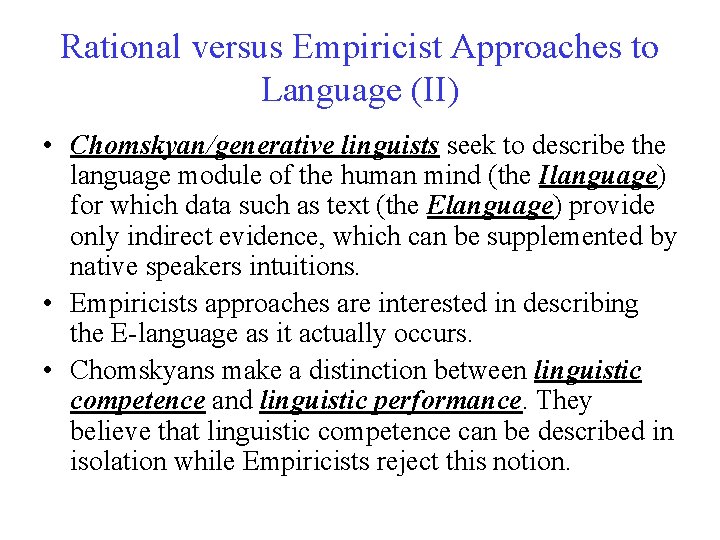 Rational versus Empiricist Approaches to Language (II)

• Chomskyan/generative linguists seek to describe the language module of the human mind (the Ilanguage) for which data such as text (the Elanguage) provide only indirect evidence, which can be supplemented by native speakers intuitions.

• Empiricists approaches are interested in describing the E-language as it actually occurs.

• Chomskyans make a distinction between linguistic competence and linguistic performance. They believe that linguistic competence can be described in isolation while Empiricists reject this notion.